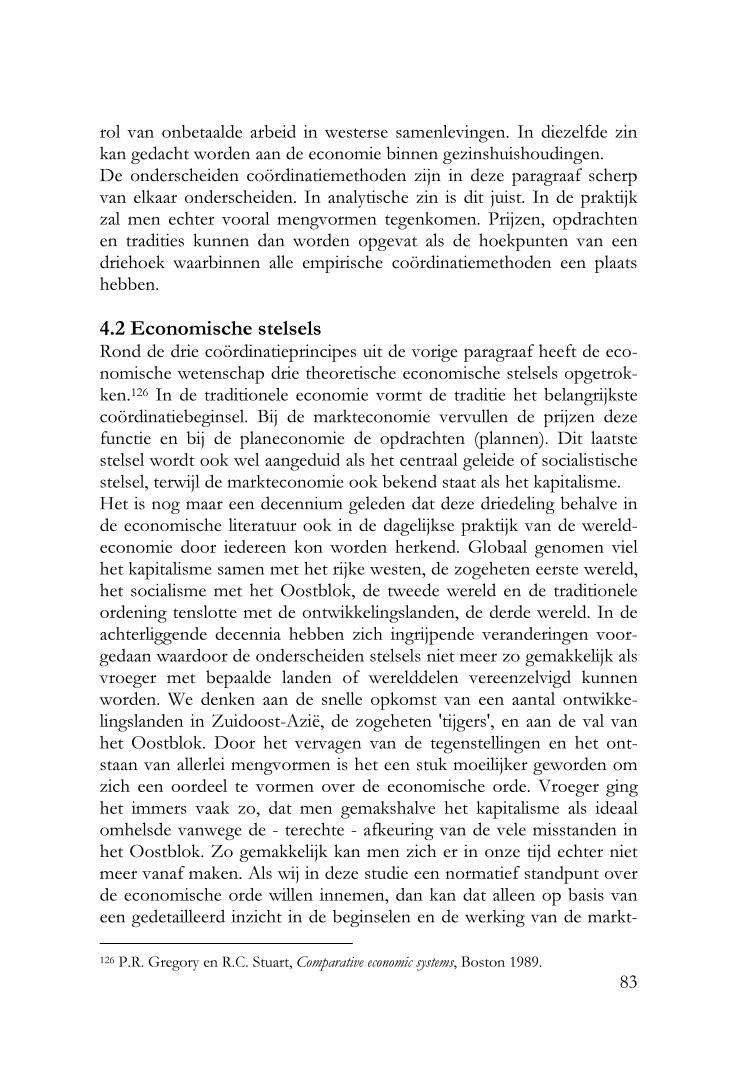 rol van onbetaalde arbeid in westerse samenlevingen. In diezelfde zin kan gedacht worden aan de economie binnen gezinshuishoudingen.
De onderscheiden coördinatiemethoden zijn in deze paragraaf scherp van elkaar onderscheiden. In analytische zin is dit juist. In de praktijk zal men echter vooral mengvormen tegenkomen. Prijzen, opdrachten en tradities kunnen dan worden opgevat als de hoekpunten van een driehoek waarbinnen alle empirische coördinatiemethoden een plaats hebben.

4.2 Economische stelsels
Rond de drie coördinatieprincipes uit de vorige paragraaf heeft de economische wetenschap drie theoretische economische stelsels opgetrokken.$^{126}$ In de traditionele economie vormt de traditie het belangrijkste coördinatiebeginsel. Bij de markteconomie vervullen de prijzen deze functie en bij de planeconomie de opdrachten (plannen). Dit laatste stelsel wordt ook wel aangeduid als het centraal geleide of socialistische stelsel, terwijl de markteconomie ook bekend staat als het kapitalisme.
Het is nog maar een decennium geleden dat deze driedeling behalve in de economische literatuur ook in de dagelijkse praktijk van de wereldeconomie door iedereen kon worden herkend. Globaal genomen viel het kapitalisme samen met het rijke westen, de zogeheten eerste wereld, het socialisme met het Oostblok, de tweede wereld en de traditionele ordening tenslotte met de ontwikkelingslanden, de derde wereld. In de achterliggende decennia hebben zich ingrijpende veranderingen voorgedaan waardoor de onderscheiden stelsels niet meer zo gemakkelijk als vroeger met bepaalde landen of werelddelen vereenzelvigd kunnen worden. We denken aan de snelle opkomst van een aantal ontwikkelingslanden in Zuidoost-Azië, de zogeheten 'tijgers', en aan de val van het Oostblok. Door het vervagen van de tegenstellingen en het ontstaan van allerlei mengvormen is het een stuk moeilijker geworden om zich een oordeel te vormen over de economische orde. Vroeger ging het immers vaak zo, dat men gemakshalve het kapitalisme als ideaal omhelsde vanwege de - terechte - afkeuring van de vele misstanden in het Oostblok. Zo gemakkelijk kan men zich er in onze tijd echter niet meer vanaf maken. Als wij in deze studie een normatief standpunt over de economische orde willen innemen, dan kan dat alleen op basis van een gedetailleerd inzicht in de beginselen en de werking van de markt-

$^{126}$ P.R. Gregory en R.C. Stuart, Comparative economic systems, Boston 1989.

83